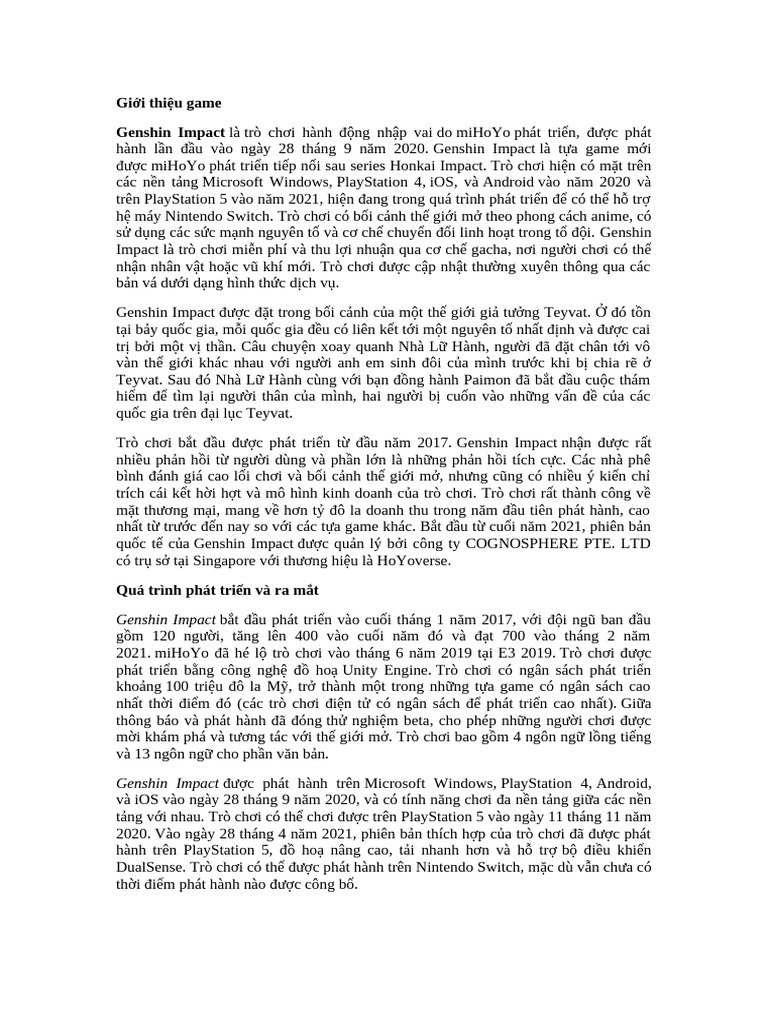 Giới thiệu game

Genshin Impact là trò chơi hành động nhập vai do miHoYo phát triển, được phát hành lần đầu vào ngày 28 tháng 9 năm 2020. Genshin Impact là tựa game mới được miHoYo phát triển tiếp nối sau series Honkai Impact. Trò chơi hiện có mặt trên các nền tảng Microsoft Windows, PlayStation 4, iOS, và Android vào năm 2020 và trên PlayStation 5 vào năm 2021, hiện đang trong quá trình phát triển để có thể hỗ trợ hệ máy Nintendo Switch. Trò chơi có bối cảnh thế giới mở theo phong cách anime, có sử dụng các sức mạnh nguyên tố và cơ chế chuyển đổi linh hoạt trong tổ đội. Genshin Impact là trò chơi miễn phí và thu lợi nhuận qua cơ chế gacha, nơi người chơi có thể nhận nhân vật hoặc vũ khí mới. Trò chơi được cập nhật thường xuyên thông qua các bản vá dưới dạng hình thức dịch vụ.

Genshin Impact được đặt trong bối cảnh của một thế giới giả tưởng Teyvat. Ở đó tồn tại bảy quốc gia, mỗi quốc gia đều có liên kết tới một nguyên tố nhất định và được cai trị bởi một vị thần. Câu chuyện xoay quanh Nhà Lữ Hành, người đã đặt chân tới vô vàn thế giới khác nhau với người anh em sinh đôi của mình trước khi bị chia rẽ ở Teyvat. Sau đó Nhà Lữ Hành cùng với bạn đồng hành Paimon đã bắt đầu cuộc thám hiểm để tìm lại người thân của mình, hai người bị cuốn vào những vấn đề của các quốc gia trên đại lục Teyvat.

Trò chơi bắt đầu được phát triển từ đầu năm 2017. Genshin Impact nhận được rất nhiều phản hồi từ người dùng và phần lớn là những phản hồi tích cực. Các nhà phê bình đánh giá cao lối chơi và bối cảnh thế giới mở, nhưng cũng có nhiều ý kiến chỉ trích cái kết hời hợt và mô hình kinh doanh của trò chơi. Trò chơi rất thành công về mặt thương mại, mang về hơn tỷ đô la doanh thu trong năm đầu tiên phát hành, cao nhất từ trước đến nay so với các tựa game khác. Bắt đầu từ cuối năm 2021, phiên bản quốc tế của Genshin Impact được quản lý bởi công ty COGNOSPHERE PTE. LTD có trụ sở tại Singapore với thương hiệu là HoYoverse.

Quá trình phát triển và ra mắt

Genshin Impact bắt đầu phát triển vào cuối tháng 1 năm 2017, với đội ngũ ban đầu gồm 120 người, tăng lên 400 vào cuối năm đó và đạt 700 vào tháng 2 năm 2021. miHoYo đã hé lộ trò chơi vào tháng 6 năm 2019 tại E3 2019. Trò chơi được phát triển bằng công nghệ đồ hoạ Unity Engine. Trò chơi có ngân sách phát triển khoảng 100 triệu đô la Mỹ, trở thành một trong những tựa game có ngân sách cao nhất thời điểm đó (các trò chơi điện tử có ngân sách để phát triển cao nhất). Giữa thông báo và phát hành đã đóng thử nghiệm beta, cho phép những người chơi được mời khám phá và tương tác với thế giới mở. Trò chơi bao gồm 4 ngôn ngữ lồng tiếng và 13 ngôn ngữ cho phần văn bản.

Genshin Impact được phát hành trên Microsoft Windows, PlayStation 4, Android, và iOS vào ngày 28 tháng 9 năm 2020, và có tính năng chơi đa nền tảng giữa các nền tảng với nhau. Trò chơi có thể chơi được trên PlayStation 5 vào ngày 11 tháng 11 năm 2020. Vào ngày 28 tháng 4 năm 2021, phiên bản thích hợp của trò chơi đã được phát hành trên PlayStation 5, đồ hoạ nâng cao, tải nhanh hơn và hỗ trợ bộ điều khiển DualSense. Trò chơi có thể được phát hành trên Nintendo Switch, mặc dù vẫn chưa có thời điểm phát hành nào được công bố.